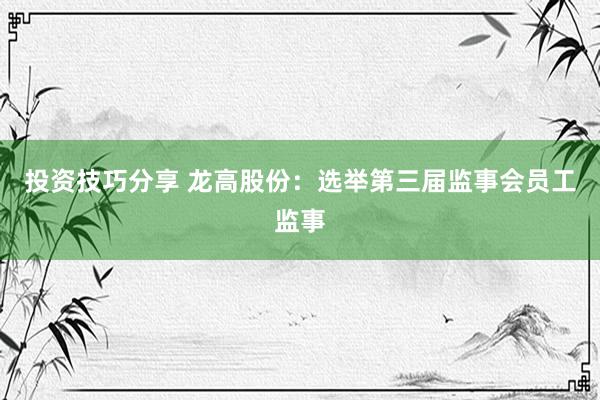 投资技巧分享 龙高股份：选举第三届监事会员工监事